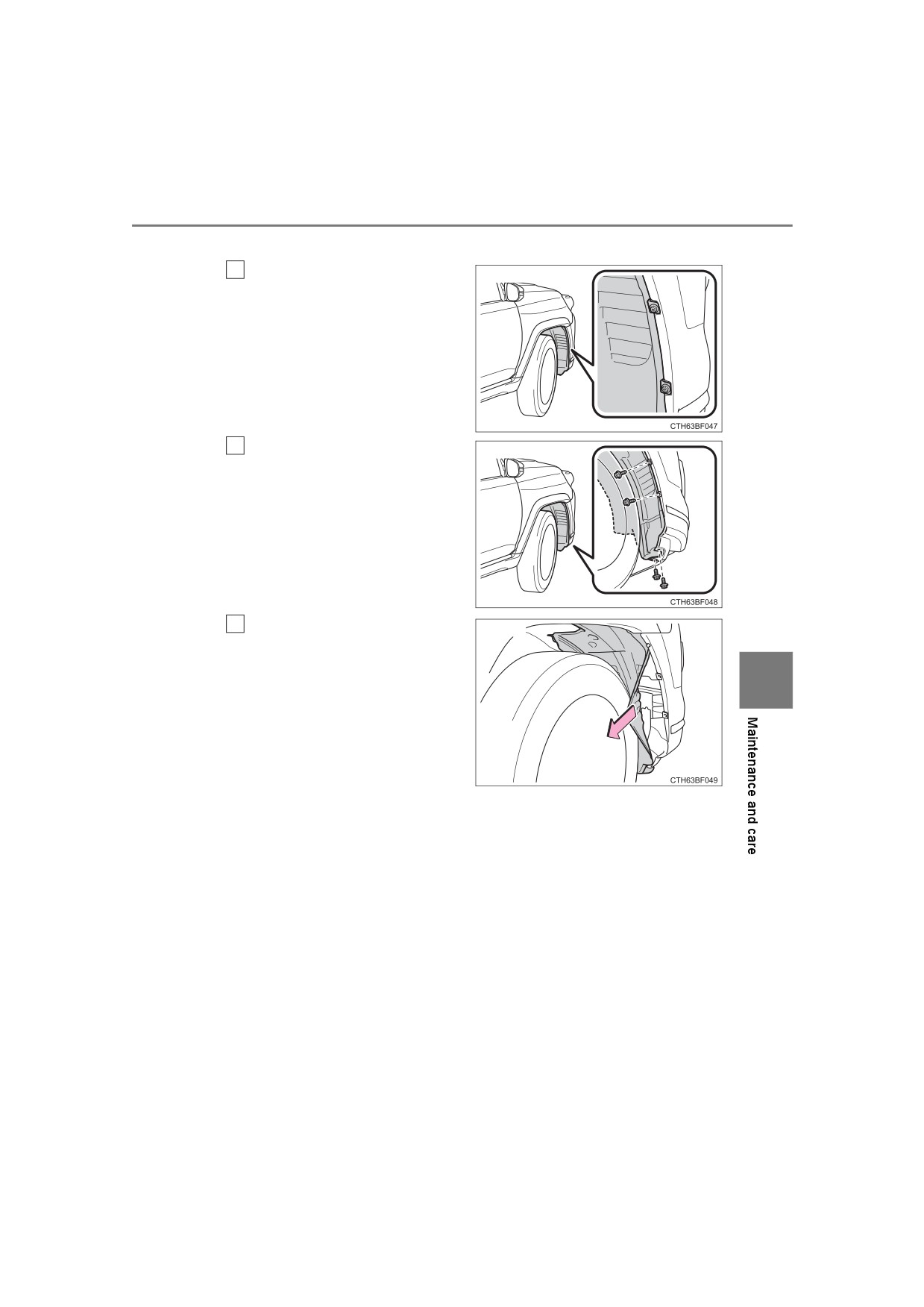 ☐

CTH63BF047

☐

CTH63BF048

☐

CTH63BF049

Maintenance and care